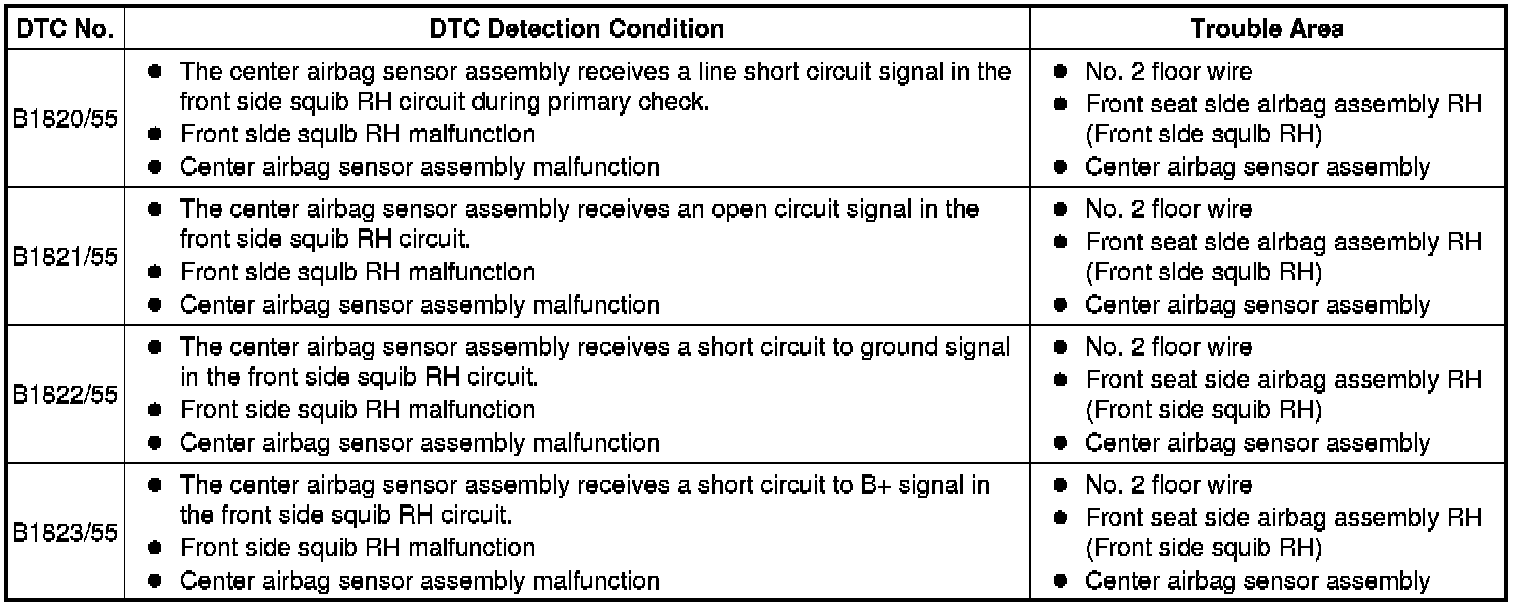 | DTC No. | DTC Detection Condition | Trouble Area |
|---|---|---|
| B1820/55 | ● The center airbag sensor assembly receives a line short circuit signal in the front side squib RH circuit during primary check. ● Front side squib RH malfunction ● Center airbag sensor assembly malfunction | ● No. 2 floor wire ● Front seat side airbag assembly RH (Front side squib RH) ● Center airbag sensor assembly |
| B1821/55 | ● The center airbag sensor assembly receives an open circuit signal in the front side squib RH circuit. ● Front side squib RH malfunction ● Center airbag sensor assembly malfunction | ● No. 2 floor wire ● Front seat side airbag assembly RH (Front side squib RH) ● Center airbag sensor assembly |
| B1822/55 | ● The center airbag sensor assembly receives a short circuit to ground signal in the front side squib RH circuit. ● Front side squib RH malfunction ● Center airbag sensor assembly malfunction | ● No. 2 floor wire ● Front seat side airbag assembly RH (Front side squib RH) ● Center airbag sensor assembly |
| B1823/55 | ● The center airbag sensor assembly receives a short circuit to B+ signal in the front side squib RH circuit. ● Front side squib RH malfunction ● Center airbag sensor assembly malfunction | ● No. 2 floor wire ● Front seat side airbag assembly RH (Front side squib RH) ● Center airbag sensor assembly |